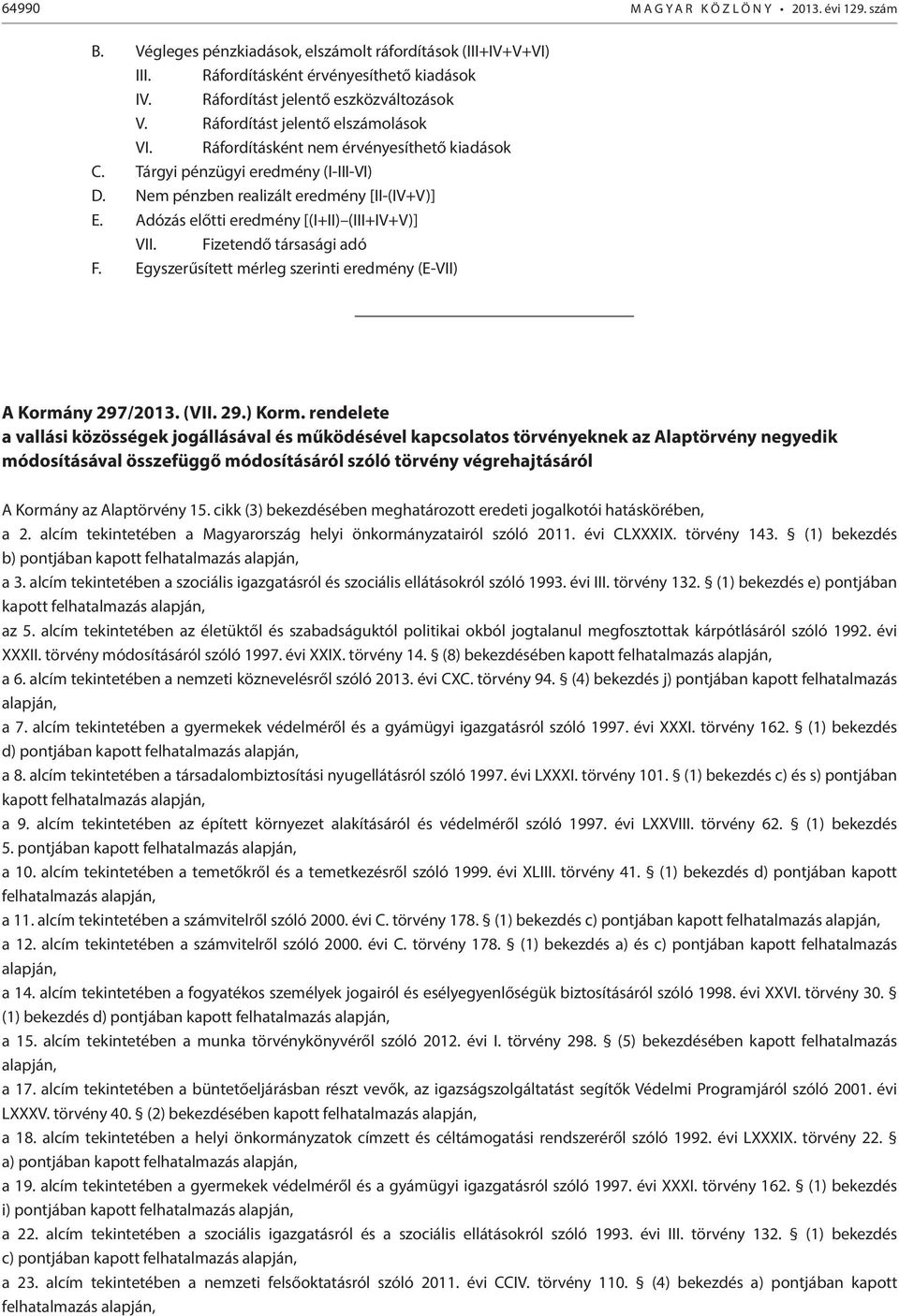 64990 MAGYAR KÖZLÖNY • 2013. évi 129. szám

B. Végleges pénzkiadások, elszámolt ráfordítások (III+IV+V+VI)
III. Ráfordításként érvényesíthető kiadások
IV. Ráfordítást jelentő eszközváltozások
V. Ráfordítást jelentő elszámolások
VI. Ráfordításként nem érvényesíthető kiadások
C. Tárgyi pénzügyi eredmény (I-III-VI)
D. Nem pénzben realizált eredmény [II-(IV+V)]
E. Adózás előtti eredmény [(I+II)–(III+IV+V)]
VII. Fizetendő társasági adó
F. Egyszerűsített mérleg szerinti eredmény (E-VII)

A Kormány 297/2013. (VII. 29.) Korm. rendelete
a vallási közösségek jogállásával és működésével kapcsolatos törvényeknek az Alaptörvény negyedik módosításával összefüggő módosításáról szóló törvény végrehajtásáról

A Kormány az Alaptörvény 15. cikk (3) bekezdésében meghatározott eredeti jogalkotói hatáskörében,
a 2. alcím tekintetében a Magyarország helyi önkormányzatairól szóló 2011. évi CLXXXIX. törvény 143. § (1) bekezdés b) pontjában kapott felhatalmazás alapján,
a 3. alcím tekintetében a szociális igazgatásról és szociális ellátásokról szóló 1993. évi III. törvény 132. § (1) bekezdés e) pontjában kapott felhatalmazás alapján,
az 5. alcím tekintetében az életüktől és szabadságuktól politikai okból jogtalanul megfosztottak kárpótlásáról szóló 1992. évi XXXII. törvény módosításáról szóló 1997. évi XXIX. törvény 14. § (8) bekezdésében kapott felhatalmazás alapján,
a 6. alcím tekintetében a nemzeti köznevelésről szóló 2013. évi CXC. törvény 94. § (4) bekezdés j) pontjában kapott felhatalmazás alapján,
a 7. alcím tekintetében a gyermekek védelméről és a gyámügyi igazgatásról szóló 1997. évi XXXI. törvény 162. § (1) bekezdés d) pontjában kapott felhatalmazás alapján,
a 8. alcím tekintetében a társadalombiztosítási nyugellátásról szóló 1997. évi LXXXI. törvény 101. § (1) bekezdés c) és s) pontjában kapott felhatalmazás alapján,
a 9. alcím tekintetében az épített környezet alakításáról és védelméről szóló 1997. évi LXXVIII. törvény 62. § (1) bekezdés 5. pontjában kapott felhatalmazás alapján,
a 10. alcím tekintetében a temetőkről és a temetkezésről szóló 1999. évi XLIII. törvény 41. § (1) bekezdés d) pontjában kapott felhatalmazás alapján,
a 11. alcím tekintetében a számvitelről szóló 2000. évi C. törvény 178. § (1) bekezdés c) pontjában kapott felhatalmazás alapján,
a 12. alcím tekintetében a számvitelről szóló 2000. évi C. törvény 178. § (1) bekezdés a) és c) pontjában kapott felhatalmazás alapján,
a 14. alcím tekintetében a fogyatékos személyek jogairól és esélyegyenlőségük biztosításáról szóló 1998. évi XXVI. törvény 30. § (1) bekezdés d) pontjában kapott felhatalmazás alapján,
a 15. alcím tekintetében a munka törvénykönyvéről szóló 2012. évi I. törvény 298. § (5) bekezdésében kapott felhatalmazás alapján,
a 17. alcím tekintetében a büntetőeljárásban részt vevők, az igazságszolgáltatást segítők Védelmi Programjáról szóló 2001. évi LXXXV. törvény 40. § (2) bekezdésében kapott felhatalmazás alapján,
a 18. alcím tekintetében a helyi önkormányzatok címzett és céltámogatási rendszeréről szóló 1992. évi LXXXIX. törvény 22. § a) pontjában kapott felhatalmazás alapján,
a 19. alcím tekintetében a gyermekek védelméről és a gyámügyi igazgatásról szóló 1997. évi XXXI. törvény 162. § (1) bekezdés i) pontjában kapott felhatalmazás alapján,
a 22. alcím tekintetében a szociális igazgatásról és a szociális ellátásokról szóló 1993. évi III. törvény 132. § (1) bekezdés c) pontjában kapott felhatalmazás alapján,
a 23. alcím tekintetében a nemzeti felsőoktatásról szóló 2011. évi CCIV. törvény 110. § (4) bekezdés a) pontjában kapott felhatalmazás alapján,